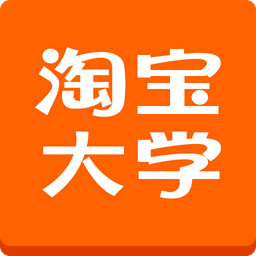 淘宝
大学